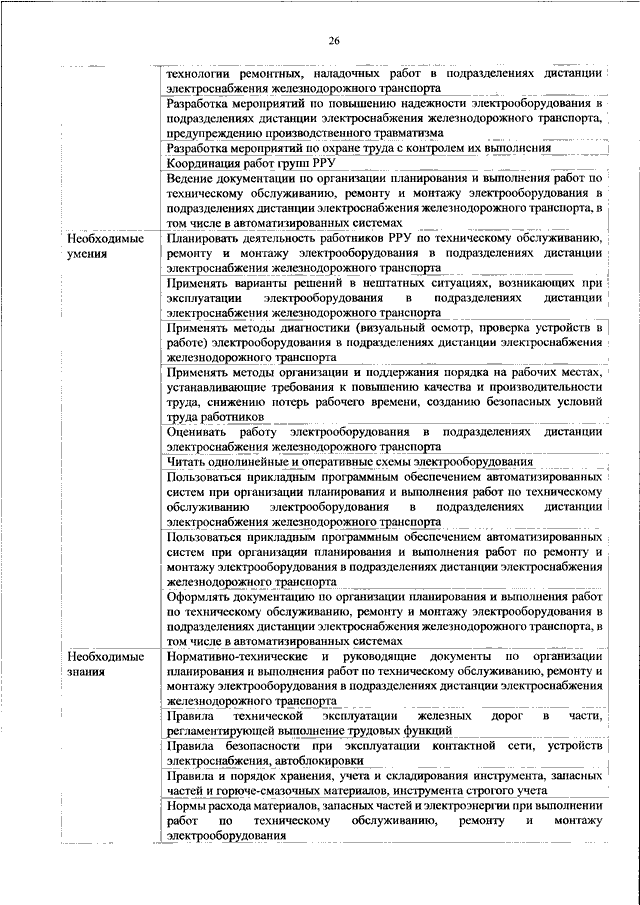 26

| | |
|---|---|
| | технологии ремонтных, наладочных работ в подразделениях дистанции электроснабжения железнодорожного транспорта |
| | Разработка мероприятий по повышению надежности электрооборудования в подразделениях дистанции электроснабжения железнодорожного транспорта, предупреждению производственного травматизма |
| | Разработка мероприятий по охране труда с контролем их выполнения |
| | Координация работ групп РРУ |
| | Ведение документации по организации планирования и выполнения работ по техническому обслуживанию, ремонту и монтажу электрооборудования в подразделениях дистанции электроснабжения железнодорожного транспорта, в том числе в автоматизированных системах |
| Необходимые умения | Планировать деятельность работников РРУ по техническому обслуживанию, ремонту и монтажу электрооборудования в подразделениях дистанции электроснабжения железнодорожного транспорта |
| | Применять варианты решений в нештатных ситуациях, возникающих при эксплуатации электрооборудования в подразделениях дистанции электроснабжения железнодорожного транспорта |
| | Применять методы диагностики (визуальный осмотр, проверка устройств в работе) электрооборудования в подразделениях дистанции электроснабжения железнодорожного транспорта |
| | Применять методы организации и поддержания порядка на рабочих местах, устанавливающие требования к повышению качества и производительности труда, снижению потерь рабочего времени, созданию безопасных условий труда работников |
| | Оценивать работу электрооборудования в подразделениях дистанции электроснабжения железнодорожного транспорта |
| | Читать однолинейные и оперативные схемы электрооборудования |
| | Пользоваться прикладным программным обеспечением автоматизированных систем при организации планирования и выполнения работ по техническому обслуживанию электрооборудования в подразделениях дистанции электроснабжения железнодорожного транспорта |
| | Пользоваться прикладным программным обеспечением автоматизированных систем при организации планирования и выполнения работ по ремонту и монтажу электрооборудования в подразделениях дистанции электроснабжения железнодорожного транспорта |
| | Оформлять документацию по организации планирования и выполнения работ по техническому обслуживанию, ремонту и монтажу электрооборудования в подразделениях дистанции электроснабжения железнодорожного транспорта, в том числе в автоматизированных системах |
| Необходимые знания | Нормативно-технические и руководящие документы по организации планирования и выполнения работ по техническому обслуживанию, ремонту и монтажу электрооборудования в подразделениях дистанции электроснабжения железнодорожного транспорта |
| | Правила технической эксплуатации железных дорог в части, регламентирующей выполнение трудовых функций |
| | Правила безопасности при эксплуатации контактной сети, устройств электроснабжения, автоблокировки |
| | Правила и порядок хранения, учета и складирования инструмента, запасных частей и горюче-смазочных материалов, инструмента строгого учета |
| | Нормы расхода материалов, запасных частей и электроэнергии при выполнении работ по техническому обслуживанию, ремонту и монтажу электрооборудования |